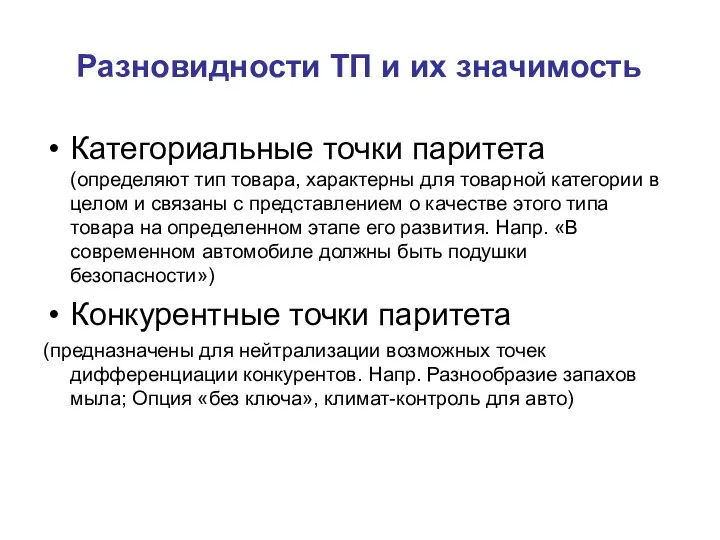 Разновидности ТП и их значимость

• Категориальные точки паритета (определяют тип товара, характерны для товарной категории в целом и связаны с представлением о качестве этого типа товара на определенном этапе его развития. Напр. «В современном автомобиле должны быть подушки безопасности»)

• Конкурентные точки паритета

(предназначены для нейтрализации возможных точек дифференциации конкурентов. Напр. Разнообразие запахов мыла; Опция «без ключа», климат-контроль для авто)